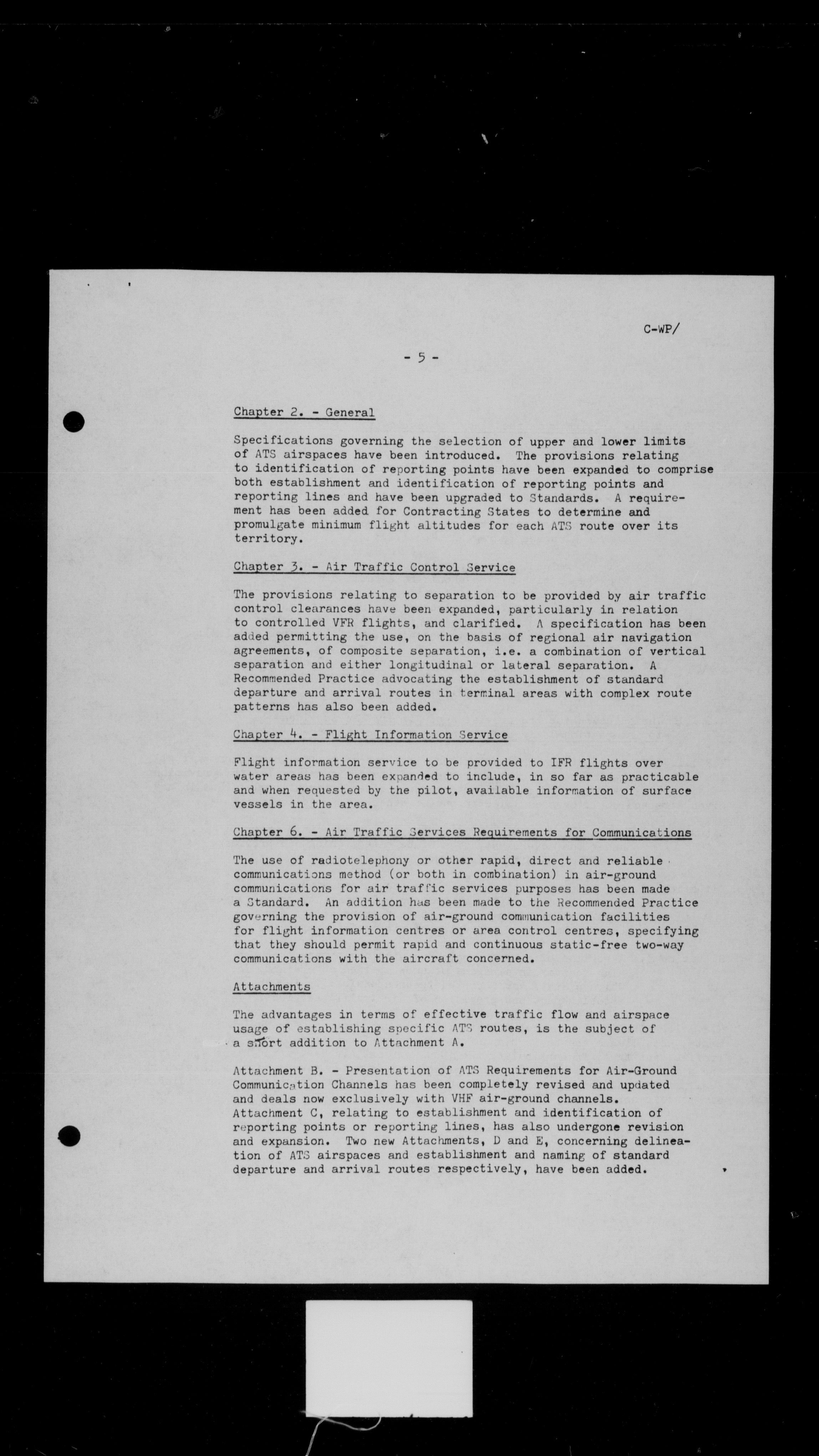 C-WP/

- 5 -

Chapter 2. - General

Specifications governing the selection of upper and lower limits of ATS airspaces have been introduced. The provisions relating to identification of reporting points have been expanded to comprise both establishment and identification of reporting points and reporting lines and have been upgraded to Standards. A requirement has been added for Contracting States to determine and promulgate minimum flight altitudes for each ATS route over its territory.

Chapter 3. - Air Traffic Control Service

The provisions relating to separation to be provided by air traffic control clearances have been expanded, particularly in relation to controlled VFR flights, and clarified. A specification has been added permitting the use, on the basis of regional air navigation agreements, of composite separation, i.e. a combination of vertical separation and either longitudinal or lateral separation. A Recommended Practice advocating the establishment of standard departure and arrival routes in terminal areas with complex route patterns has also been added.

Chapter 4. - Flight Information Service

Flight information service to be provided to IFR flights over water areas has been expanded to include, in so far as practicable and when requested by the pilot, available information of surface vessels in the area.

Chapter 6. - Air Traffic Services Requirements for Communications

The use of radiotelephony or other rapid, direct and reliable communications method (or both in combination) in air-ground communications for air traffic services purposes has been made a Standard. An addition has been made to the Recommended Practice governing the provision of air-ground communication facilities for flight information centres or area control centres, specifying that they should permit rapid and continuous static-free two-way communications with the aircraft concerned.

Attachments

The advantages in terms of effective traffic flow and airspace usage of establishing specific ATS routes, is the subject of a short addition to Attachment A.

Attachment B. - Presentation of ATS Requirements for Air-Ground Communication Channels has been completely revised and updated and deals now exclusively with VHF air-ground channels. Attachment C, relating to establishment and identification of reporting points or reporting lines, has also undergone revision and expansion. Two new Attachments, D and E, concerning delineation of ATS airspaces and establishment and naming of standard departure and arrival routes respectively, have been added.